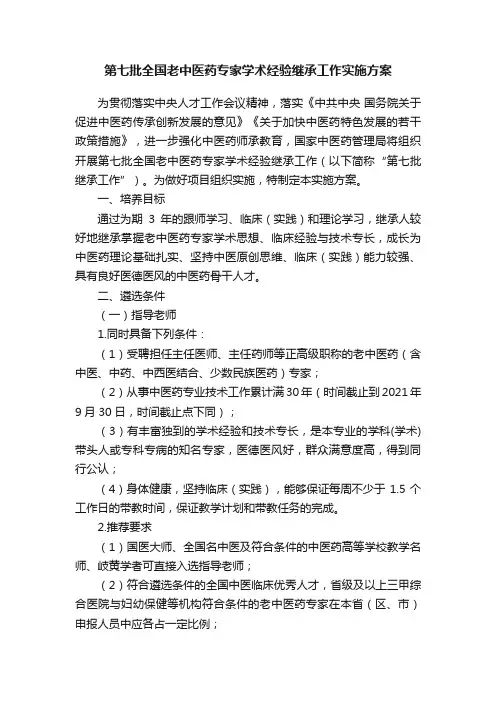 第七批全国老中医药专家学术经验继承工作实施方案

为贯彻落实中央人才工作会议精神，落实《中共中央 国务院关于促进中医药传承创新发展的意见》《关于加快中医药特色发展的若干政策措施》，进一步强化中医药师承教育，国家中医药管理局将组织开展第七批全国老中医药专家学术经验继承工作（以下简称“第七批继承工作”）。为做好项目组织实施，特制定本实施方案。

一、培养目标

通过为期 3 年的跟师学习、临床（实践）和理论学习，继承人较好地继承掌握老中医药专家学术思想、临床经验与技术专长，成长为中医药理论基础扎实、坚持中医原创思维、临床（实践）能力较强、具有良好医德医风的中医药骨干人才。

二、遴选条件

（一）指导老师

1.同时具备下列条件：

（1）受聘担任主任医师、主任药师等正高级职称的老中医药（含中医、中药、中西医结合、少数民族医药）专家；

（2）从事中医药专业技术工作累计满30年（时间截止到2021年9月30日，时间截止点下同）；

（3）有丰富独到的学术经验和技术专长，是本专业的学科(学术)带头人或专科专病的知名专家，医德医风好，群众满意度高，得到同行公认；

（4）身体健康，坚持临床（实践），能够保证每周不少于 1.5 个工作日的带教时间，保证教学计划和带教任务的完成。

2.推荐要求

（1）国医大师、全国名中医及符合条件的中医药高等学校教学名师、岐黄学者可直接入选指导老师；

（2）符合遴选条件的全国中医临床优秀人才，省级及以上三甲综合医院与妇幼保健等机构符合条件的老中医药专家在本省（区、市）申报人员中应各占一定比例；